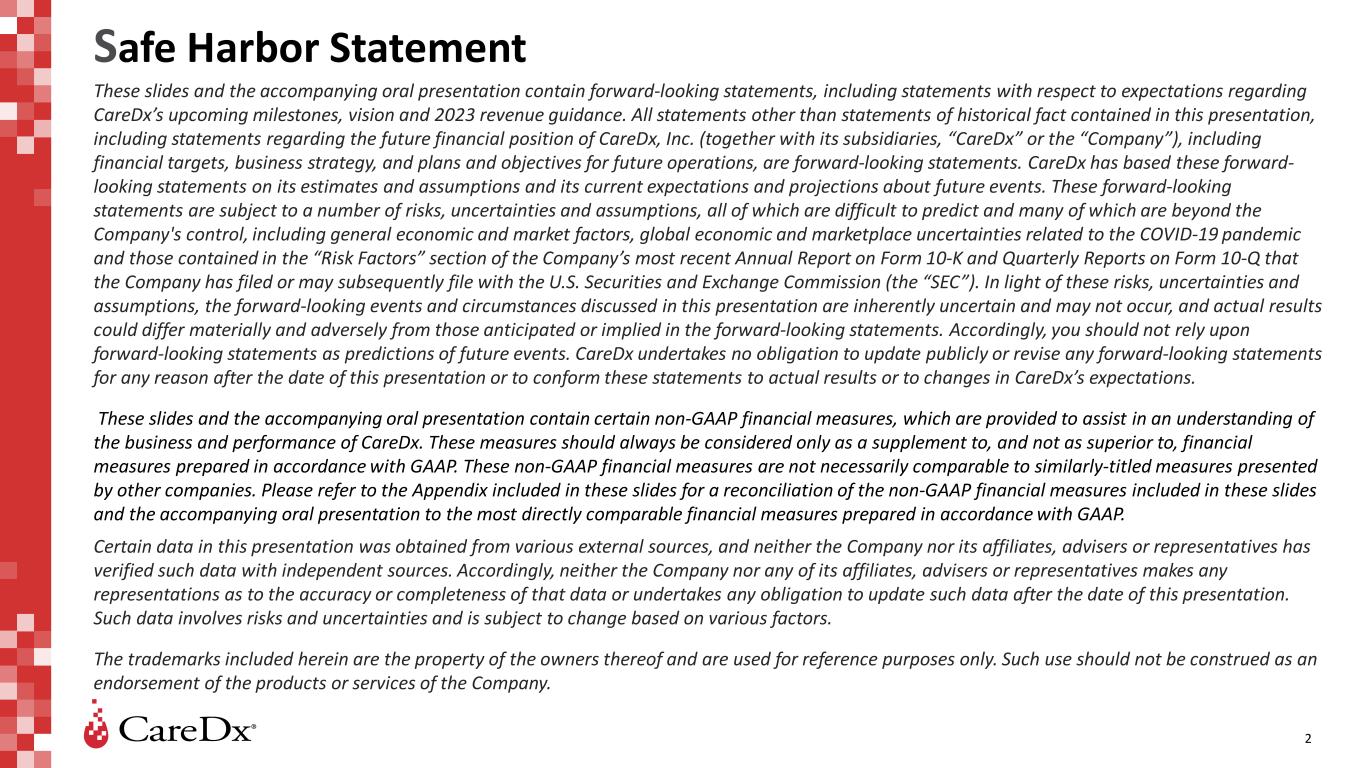 Safe Harbor Statement

These slides and the accompanying oral presentation contain forward-looking statements, including statements with respect to expectations regarding CareDx's upcoming milestones, vision and 2023 revenue guidance. All statements other than statements of historical fact contained in this presentation, including statements regarding the future financial position of CareDx, Inc. (together with its subsidiaries, "CareDx" or the "Company"), including financial targets, business strategy, and plans and objectives for future operations, are forward-looking statements. CareDx has based these forward-looking statements on its estimates and assumptions and its current expectations and projections about future events. These forward-looking statements are subject to a number of risks, uncertainties and assumptions, all of which are difficult to predict and many of which are beyond the Company's control, including general economic and market factors, global economic and marketplace uncertainties related to the COVID-19 pandemic and those contained in the "Risk Factors" section of the Company's most recent Annual Report on Form 10-K and Quarterly Reports on Form 10-Q that the Company has filed or may subsequently file with the U.S. Securities and Exchange Commission (the "SEC"). In light of these risks, uncertainties and assumptions, the forward-looking events and circumstances discussed in this presentation are inherently uncertain and may not occur, and actual results could differ materially and adversely from those anticipated or implied in the forward-looking statements. Accordingly, you should not rely upon forward-looking statements as predictions of future events. CareDx undertakes no obligation to update publicly or revise any forward-looking statements for any reason after the date of this presentation or to conform these statements to actual results or to changes in CareDx's expectations.

These slides and the accompanying oral presentation contain certain non-GAAP financial measures, which are provided to assist in an understanding of the business and performance of CareDx. These measures should always be considered only as a supplement to, and not as superior to, financial measures prepared in accordance with GAAP. These non-GAAP financial measures are not necessarily comparable to similarly-titled measures presented by other companies. Please refer to the Appendix included in these slides for a reconciliation of the non-GAAP financial measures included in these slides and the accompanying oral presentation to the most directly comparable financial measures prepared in accordance with GAAP.

Certain data in this presentation was obtained from various external sources, and neither the Company nor its affiliates, advisers or representatives has verified such data with independent sources. Accordingly, neither the Company nor any of its affiliates, advisers or representatives makes any representations as to the accuracy or completeness of that data or undertakes any obligation to update such data after the date of this presentation. Such data involves risks and uncertainties and is subject to change based on various factors.

The trademarks included herein are the property of the owners thereof and are used for reference purposes only. Such use should not be construed as an endorsement of the products or services of the Company.

CareDx®

2